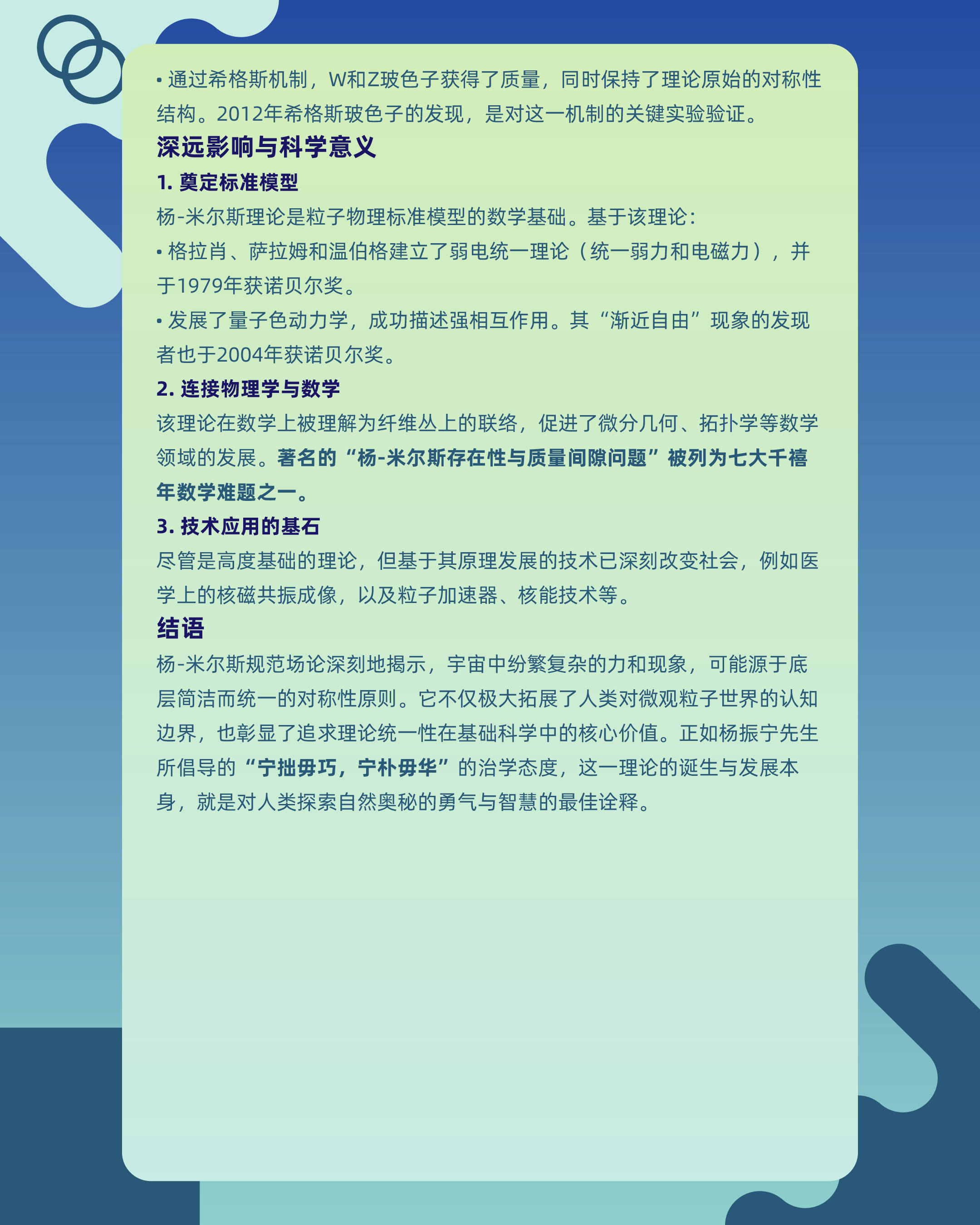 • 通过希格斯机制，W和Z玻色子获得了质量，同时保持了理论原始的对称性结构。2012年希格斯玻色子的发现，是对这一机制的关键实验验证。

深远影响与科学意义

1. 奠定标准模型

杨-米尔斯理论是粒子物理标准模型的数学基础。基于该理论：

• 格拉肖、萨拉姆和温伯格建立了弱电统一理论（统一弱力和电磁力），并于1979年获诺贝尔奖。

• 发展了量子色动力学，成功描述强相互作用。其“渐近自由”现象的发现者也于2004年获诺贝尔奖。

2. 连接物理学与数学

该理论在数学上被理解为纤维丛上的联络，促进了微分几何、拓扑学等数学领域的发展。著名的“杨-米尔斯存在性与质量间隙问题”被列为七大千禧年数学难题之一。

3. 技术应用的基石

尽管是高度基础的理论，但基于其原理发展的技术已深刻改变社会，例如医学上的核磁共振成像，以及粒子加速器、核能技术等。

结语

杨-米尔斯规范场论深刻地揭示，宇宙中纷繁复杂的力和现象，可能源于底层简洁而统一的对称性原则。它不仅极大拓展了人类对微观粒子世界的认知边界，也彰显了追求理论统一性在基础科学中的核心价值。正如杨振宁先生所倡导的“宁拙毋巧，宁朴毋华”的治学态度，这一理论的诞生与发展本身，就是对人类探索自然奥秘的勇气与智慧的最佳诠释。